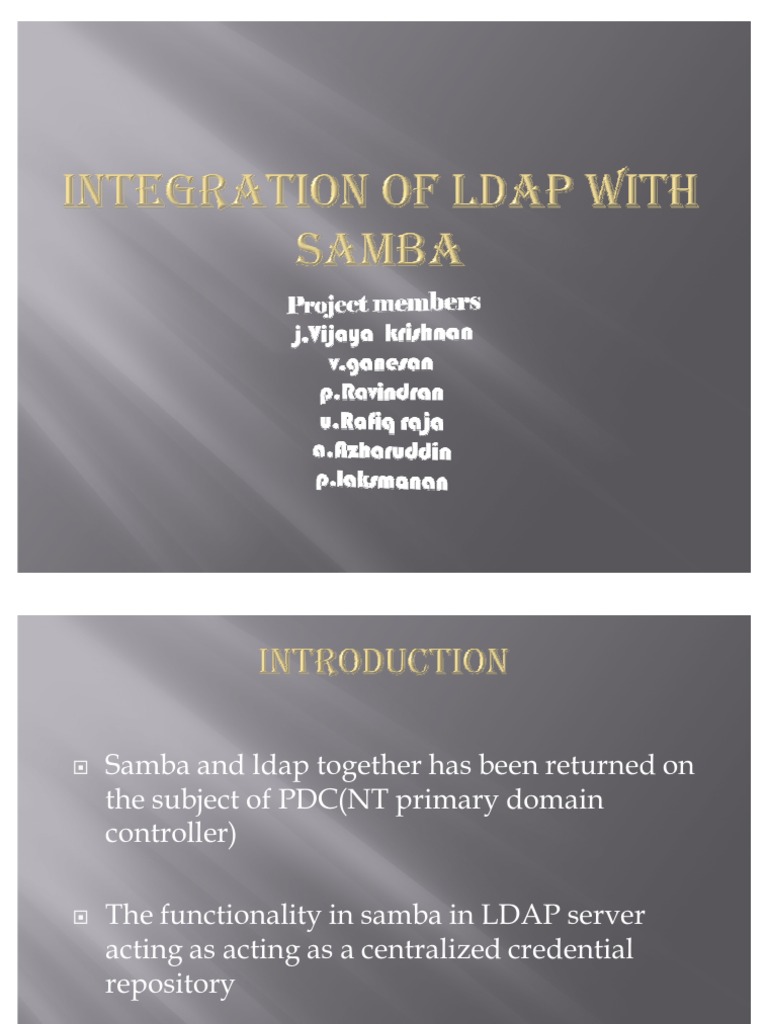 INTEGRATION OF LDAP WITH SAMBA

Project members
j.Vijaya krishnan
v.ganesan
p.Ravindran
u.Rafiq raja
a.Azharuddin
p.laksmanan

INTRODUCTION

Samba and ldap together has been returned on the subject of PDC(NT primary domain controller)

The functionality in samba in LDAP server acting as acting as a centralized credential repository